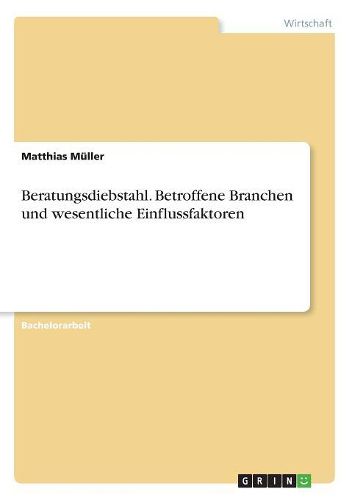 Wirtschaft

Matthias Müller

Beratungsdiebstahl. Betroffene Branchen und wesentliche Einflussfaktoren

Bachelorarbeit

GRIN